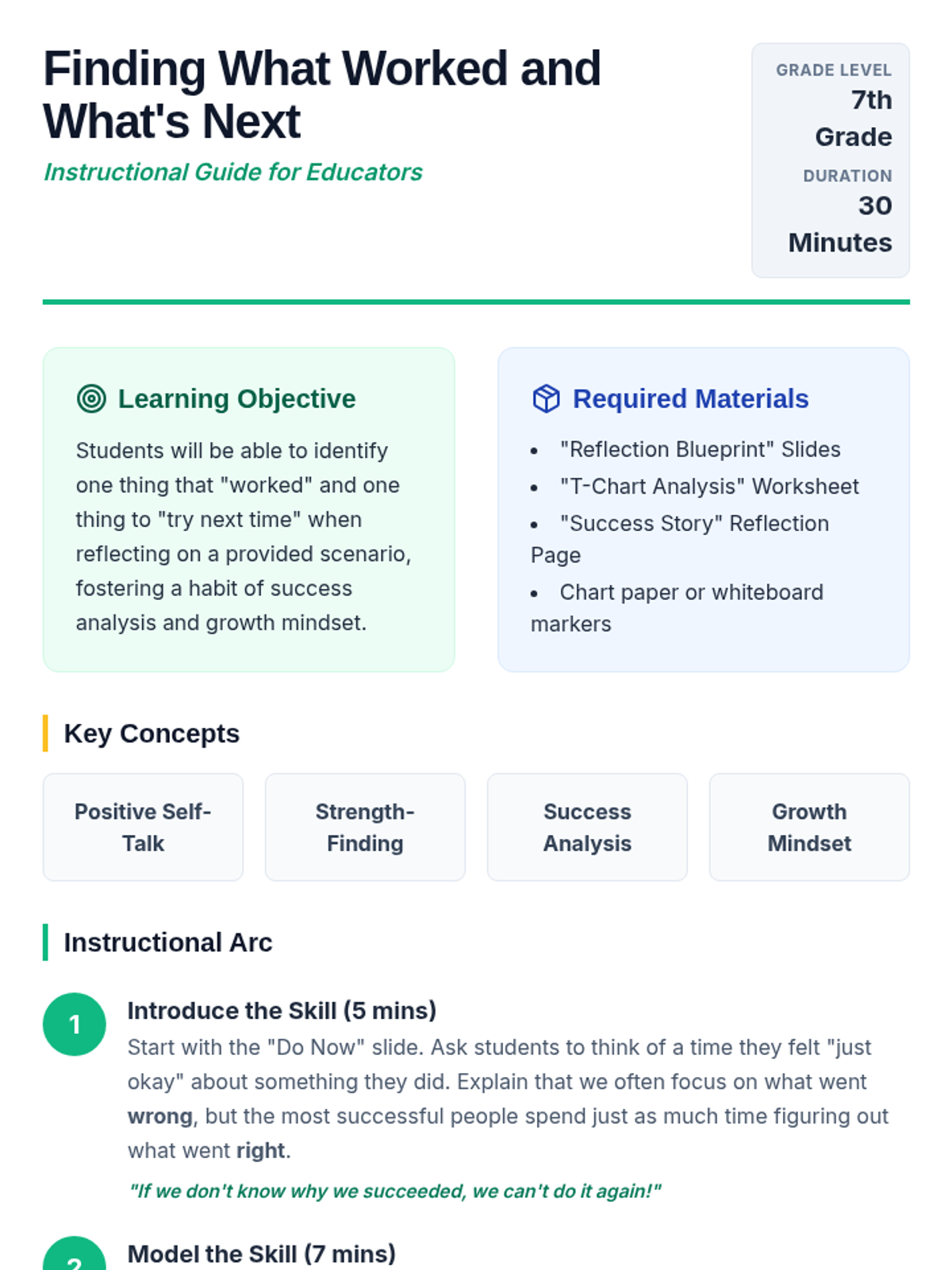 Finding What Worked and What's Next

Instructional Guide for Educators

GRADE LEVEL
7th Grade

DURATION
30 Minutes

Learning Objective

Students will be able to identify one thing that "worked" and one thing to "try next time" when reflecting on a provided scenario, fostering a habit of success analysis and growth mindset.

Required Materials

• "Reflection Blueprint" Slides
• "T-Chart Analysis" Worksheet
• "Success Story" Reflection Page
• Chart paper or whiteboard markers

Key Concepts

Positive Self-Talk

Strength-Finding

Success Analysis

Growth Mindset

Instructional Arc

1
Introduce the Skill (5 mins)

Start with the "Do Now" slide. Ask students to think of a time they felt "just okay" about something they did. Explain that we often focus on what went wrong, but the most successful people spend just as much time figuring out what went right.

"If we don't know why we succeeded, we can't do it again!"

2
Model the Skill (7 mins)